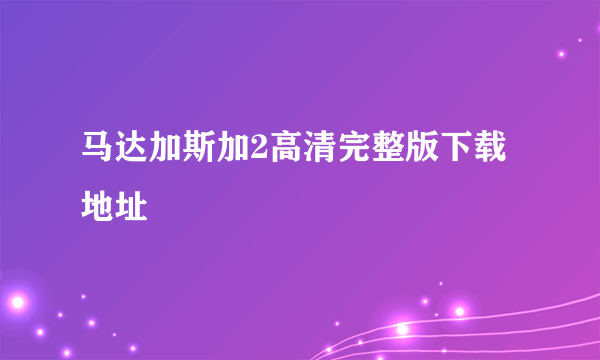 马达加斯加2高清完整版下载地址